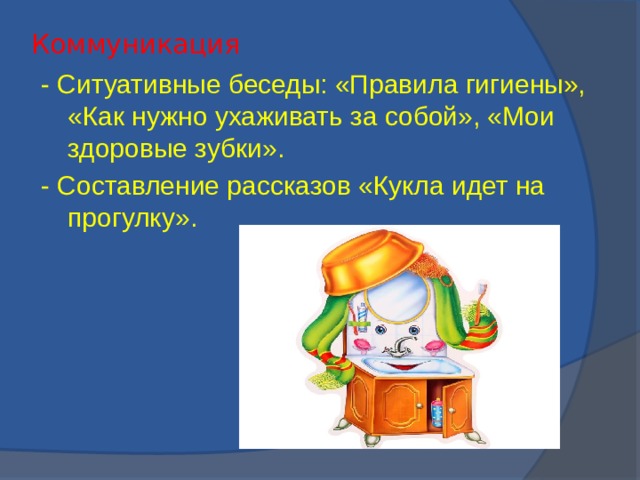 Коммуникация

- Ситуативные беседы: «Правила гигиены», «Как нужно ухаживать за собой», «Мои здоровые зубки».

- Составление рассказов «Кукла идет на прогулку».